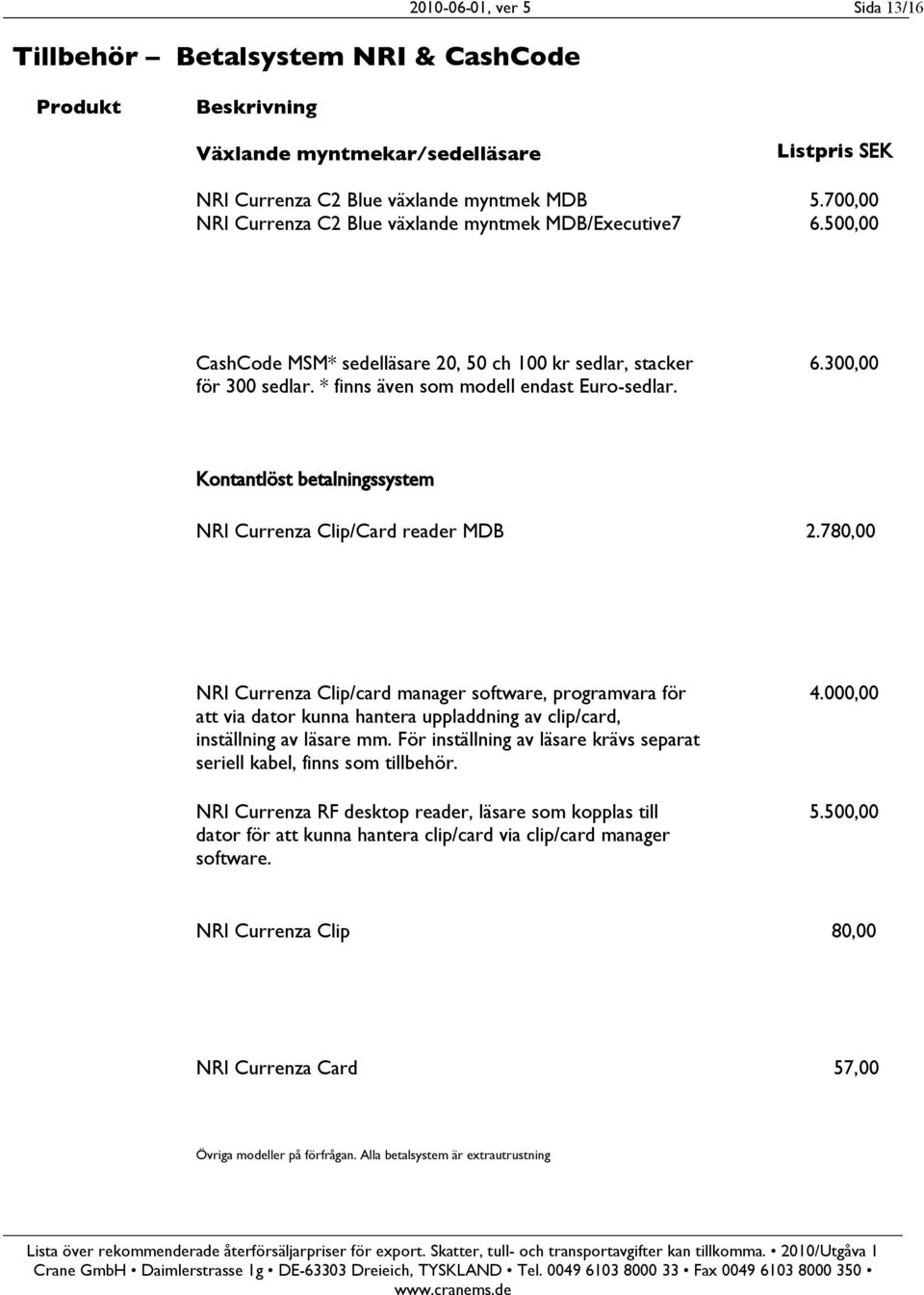 2010-06-01, ver 5 Sida 13/16

Tillbehör – Betalsystem NRI & CashCode

Produkt Beskrivning

Växlande myntmekar/sedelläsare Listpris SEK

NRI Currenza C2 Blue växlande myntmek MDB 5.700,00
NRI Currenza C2 Blue växlande myntmek MDB/Executive7 6.500,00

CashCode MSM* sedelläsare 20, 50 ch 100 kr sedlar, stacker för 300 sedlar. * finns även som modell endast Euro-sedlar. 6.300,00

Kontantlöst betalningssystem

NRI Currenza Clip/Card reader MDB 2.780,00

NRI Currenza Clip/card manager software, programvara för att via dator kunna hantera uppladdning av clip/card, inställning av läsare mm. För inställning av läsare krävs separat seriell kabel, finns som tillbehör. 4.000,00

NRI Currenza RF desktop reader, läsare som kopplas till dator för att kunna hantera clip/card via clip/card manager software. 5.500,00

NRI Currenza Clip 80,00

NRI Currenza Card 57,00

Övriga modeller på förfrågan. Alla betalsystem är extrautrustning

Lista över rekommenderade återförsäljarpriser för export. Skatter, tull- och transportavgifter kan tillkomma. • 2010/Utgåva 1
Crane GmbH • Daimlerstrasse 1g • DE-63303 Dreieich, TYSKLAND • Tel. 0049 6103 8000 33 • Fax 0049 6103 8000 350 •
www.cranems.de